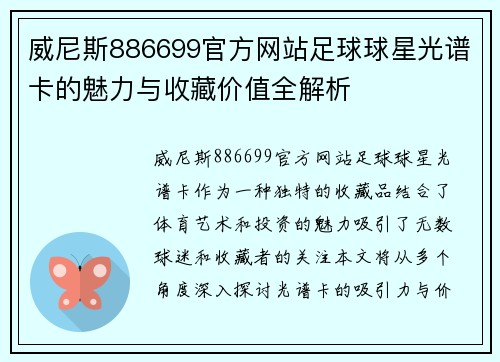 威尼斯886699官方网站足球球星光谱卡的魅力与收藏价值全解析

威尼斯886699官方网站足球球星光谱卡作为一种独特的收藏品结合了体育艺术和投资的魅力吸引了无数球迷和收藏者的关注本文将从多个角度深入探讨光谱卡的吸引力与价